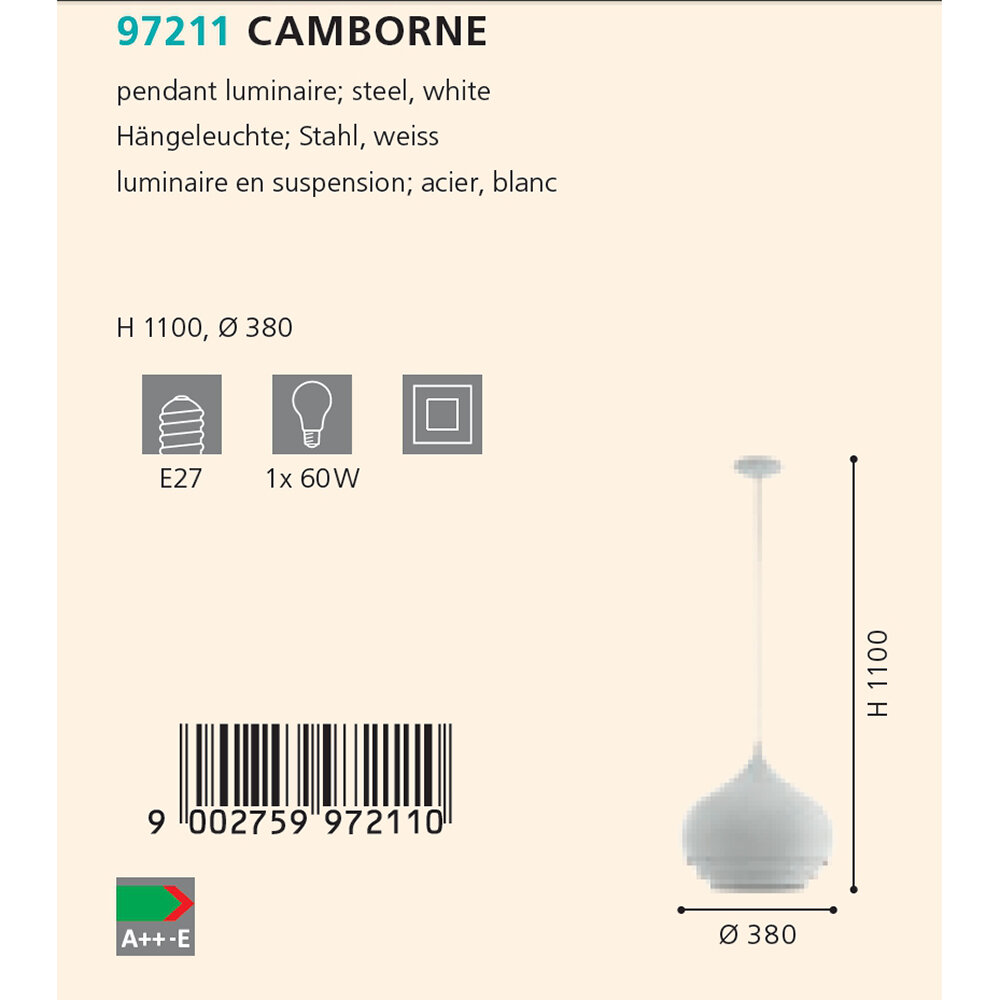 97211 CAMBORNE

pendant luminaire; steel, white
Hängeleuchte; Stahl, weiss
luminaire en suspension; acier, blanc

H 1100, Ø 380

E27

1x 60W

9 002759 972110

A++-E

H 1100

Ø 380